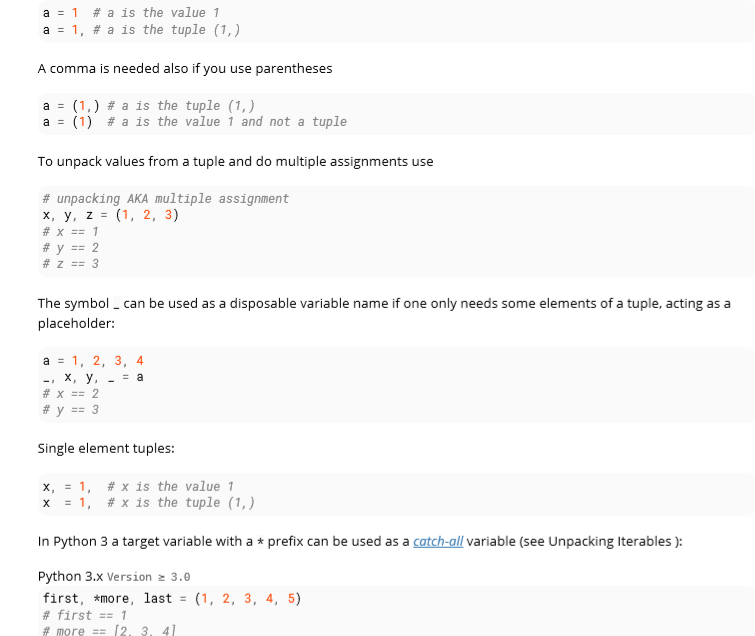 a = 1  # a is the value 1
a = 1, # a is the tuple (1,)

A comma is needed also if you use parentheses

a = (1,) # a is the tuple (1,)
a = (1)  # a is the value 1 and not a tuple

To unpack values from a tuple and do multiple assignments use

# unpacking AKA multiple assignment
x, y, z = (1, 2, 3)
# x == 1
# y == 2
# z == 3

The symbol _ can be used as a disposable variable name if one only needs some elements of a tuple, acting as a placeholder:

a = 1, 2, 3, 4
_, x, y, _ = a
# x == 2
# y == 3

Single element tuples:

x, = 1,  # x is the value 1
x  = 1,  # x is the tuple (1,)

In Python 3 a target variable with a * prefix can be used as a catch-all variable (see Unpacking Iterables ):

Python 3.x Version ≥ 3.0
first, *more, last = (1, 2, 3, 4, 5)
# first == 1
# more == [2, 3, 4]